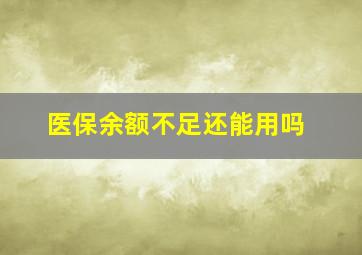 医保余额不足还能用吗